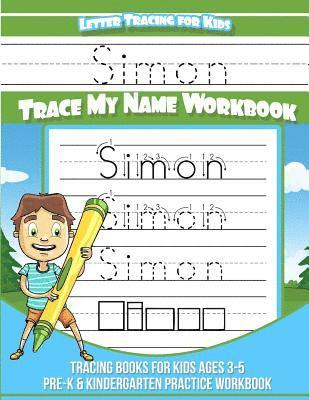 Letter Tracing for Kids

Simon

Trace My Name Workbook

Simon

Simon

Simon

TRACING BOOKS FOR KIDS AGES 3-5
PRE-K & KINDERGARTEN PRACTICE WORKBOOK